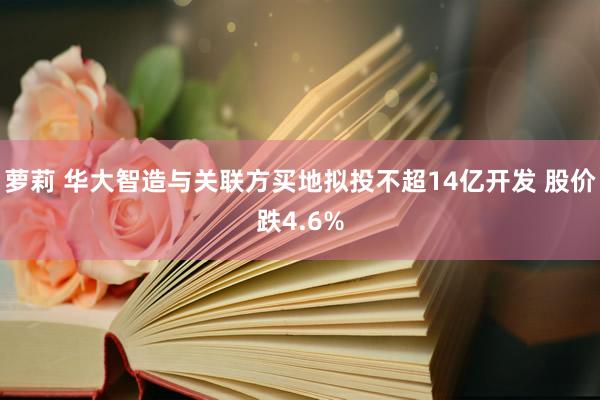 萝莉 华大智造与关联方买地拟投不超14亿开发 股价跌4.6%